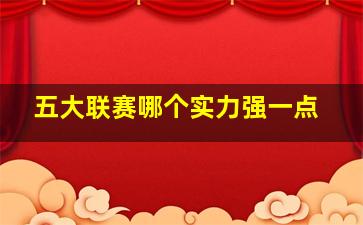 五大联赛哪个实力强一点